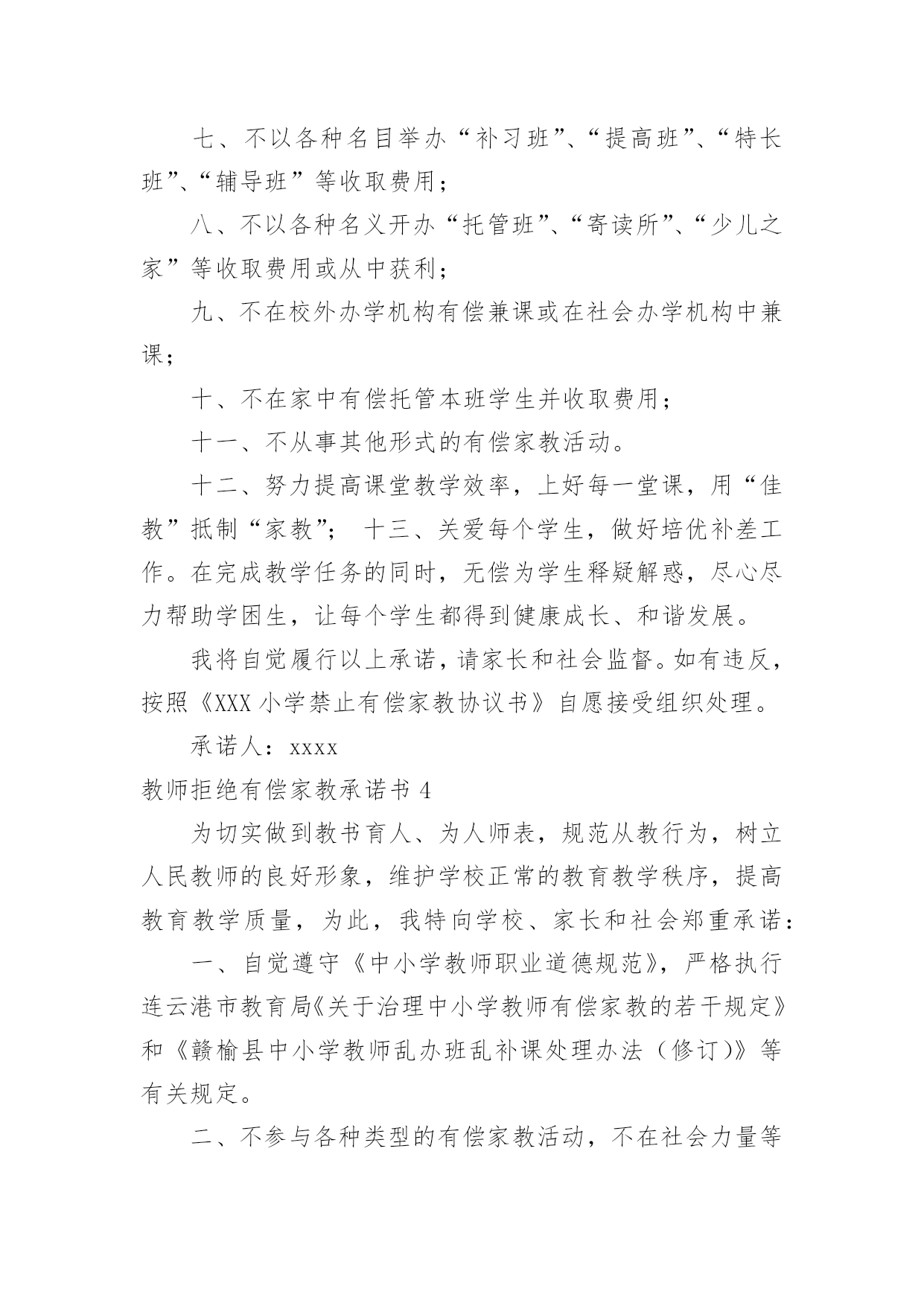 七、不以各种名目举办“补习班”、“提高班”、“特长班”、“辅导班”等收取费用；

八、不以各种名义开办“托管班”、“寄读所”、“少儿之家”等收取费用或从中获利；

九、不在校外办学机构有偿兼课或在社会办学机构中兼课；

十、不在家中有偿托管本班学生并收取费用；

十一、不从事其他形式的有偿家教活动。

十二、努力提高课堂教学效率，上好每一堂课，用“佳教”抵制“家教”； 十三、关爱每个学生，做好培优补差工作。在完成教学任务的同时，无偿为学生释疑解惑，尽心尽力帮助学困生，让每个学生都得到健康成长、和谐发展。

我将自觉履行以上承诺，请家长和社会监督。如有违反，按照《XXX 小学禁止有偿家教协议书》自愿接受组织处理。

承诺人：xxxx

教师拒绝有偿家教承诺书 4

为切实做到教书育人、为人师表，规范从教行为，树立人民教师的良好形象，维护学校正常的教育教学秩序，提高教育教学质量，为此，我特向学校、家长和社会郑重承诺：

一、自觉遵守《中小学教师职业道德规范》，严格执行连云港市教育局《关于治理中小学教师有偿家教的若干规定》和《赣榆县中小学教师乱办班乱补课处理办法（修订）》等有关规定。

二、不参与各种类型的有偿家教活动，不在社会力量等